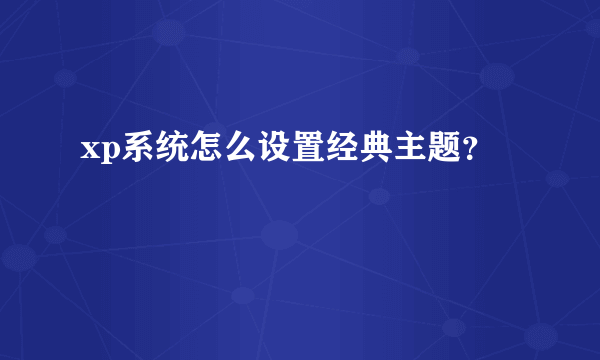 xp系统怎么设置经典主题?